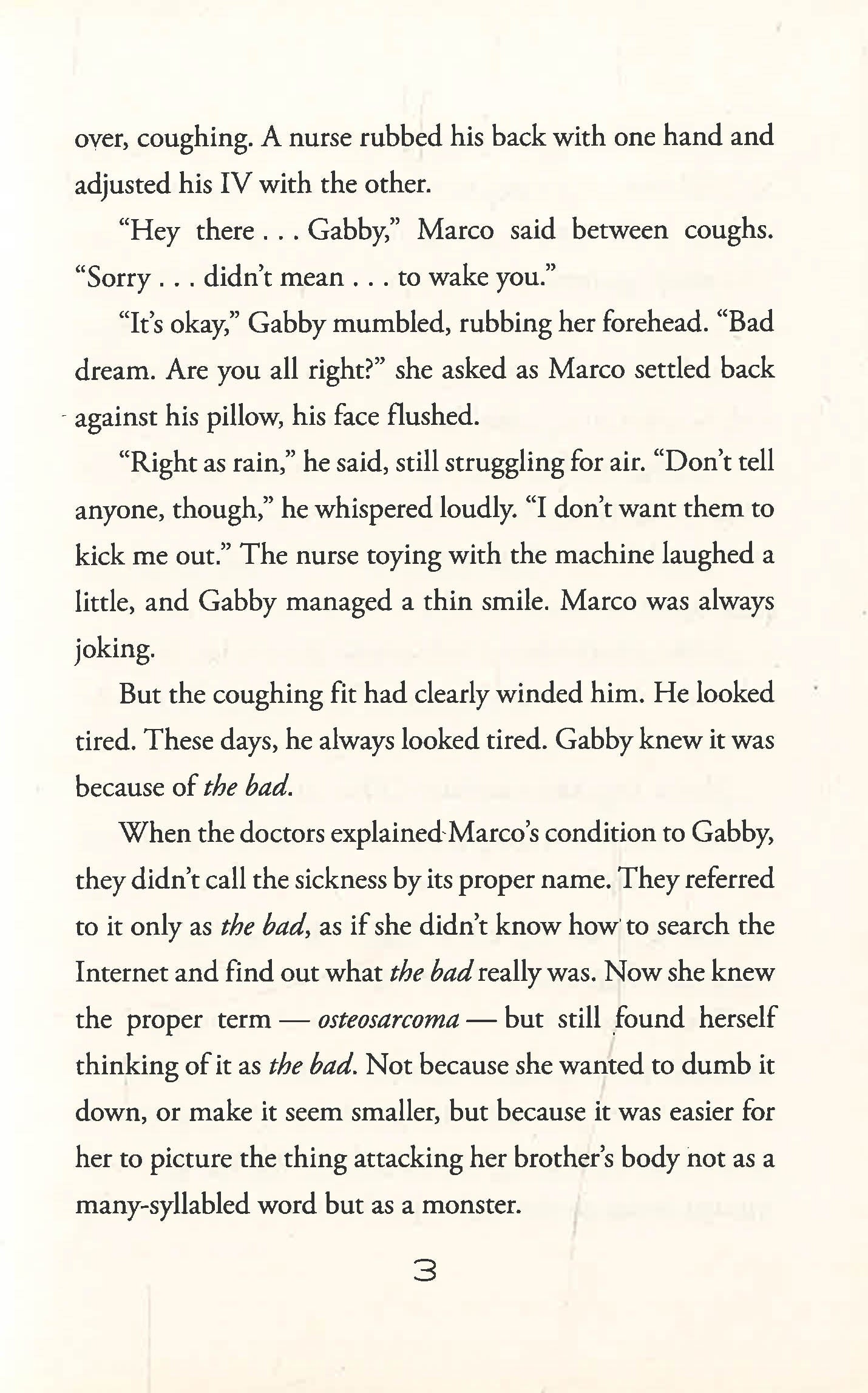 over, coughing. A nurse rubbed his back with one hand and adjusted his IV with the other.

"Hey there . . . Gabby," Marco said between coughs. "Sorry . . . didn't mean . . . to wake you."

"It's okay," Gabby mumbled, rubbing her forehead. "Bad dream. Are you all right?" she asked as Marco settled back against his pillow, his face flushed.

"Right as rain," he said, still struggling for air. "Don't tell anyone, though," he whispered loudly. "I don't want them to kick me out." The nurse toying with the machine laughed a little, and Gabby managed a thin smile. Marco was always joking.

But the coughing fit had clearly winded him. He looked tired. These days, he always looked tired. Gabby knew it was because of the bad.

When the doctors explained Marco's condition to Gabby, they didn't call the sickness by its proper name. They referred to it only as the bad, as if she didn't know how to search the Internet and find out what the bad really was. Now she knew the proper term — osteosarcoma — but still found herself thinking of it as the bad. Not because she wanted to dumb it down, or make it seem smaller, but because it was easier for her to picture the thing attacking her brother's body not as a many-syllabled word but as a monster.

3